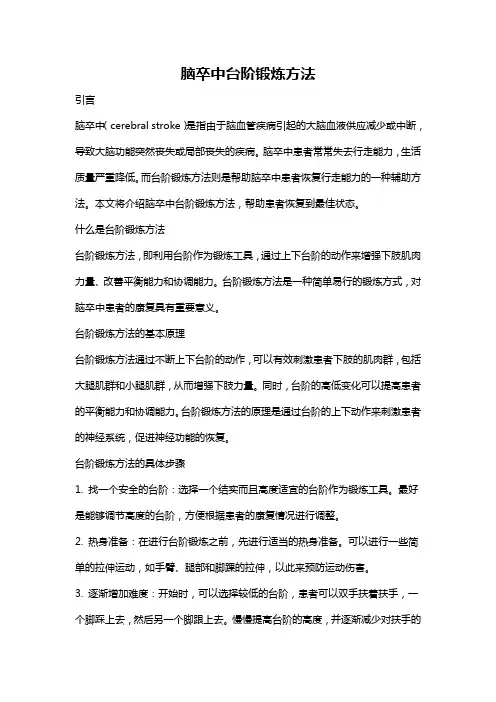 脑卒中台阶锻炼方法

引言

脑卒中（cerebral stroke）是指由于脑血管疾病引起的大脑血液供应减少或中断，导致大脑功能突然丧失或局部丧失的疾病。脑卒中患者常常失去行走能力，生活质量严重降低。而台阶锻炼方法则是帮助脑卒中患者恢复行走能力的一种辅助方法。本文将介绍脑卒中台阶锻炼方法，帮助患者恢复到最佳状态。

什么是台阶锻炼方法

台阶锻炼方法，即利用台阶作为锻炼工具，通过上下台阶的动作来增强下肢肌肉力量、改善平衡能力和协调能力。台阶锻炼方法是一种简单易行的锻炼方式，对脑卒中患者的康复具有重要意义。

台阶锻炼方法的基本原理

台阶锻炼方法通过不断上下台阶的动作，可以有效刺激患者下肢的肌肉群，包括大腿肌群和小腿肌群，从而增强下肢力量。同时，台阶的高低变化可以提高患者的平衡能力和协调能力。台阶锻炼方法的原理是通过台阶的上下动作来刺激患者的神经系统，促进神经功能的恢复。

台阶锻炼方法的具体步骤

1. 找一个安全的台阶：选择一个结实而且高度适宜的台阶作为锻炼工具。最好是能够调节高度的台阶，方便根据患者的康复情况进行调整。

2. 热身准备：在进行台阶锻炼之前，先进行适当的热身准备。可以进行一些简单的拉伸运动，如手臂、腿部和脚踝的拉伸，以此来预防运动伤害。

3. 逐渐增加难度：开始时，可以选择较低的台阶，患者可以双手扶着扶手，一个脚踩上去，然后另一个脚跟上去。慢慢提高台阶的高度，并逐渐减少对扶手的